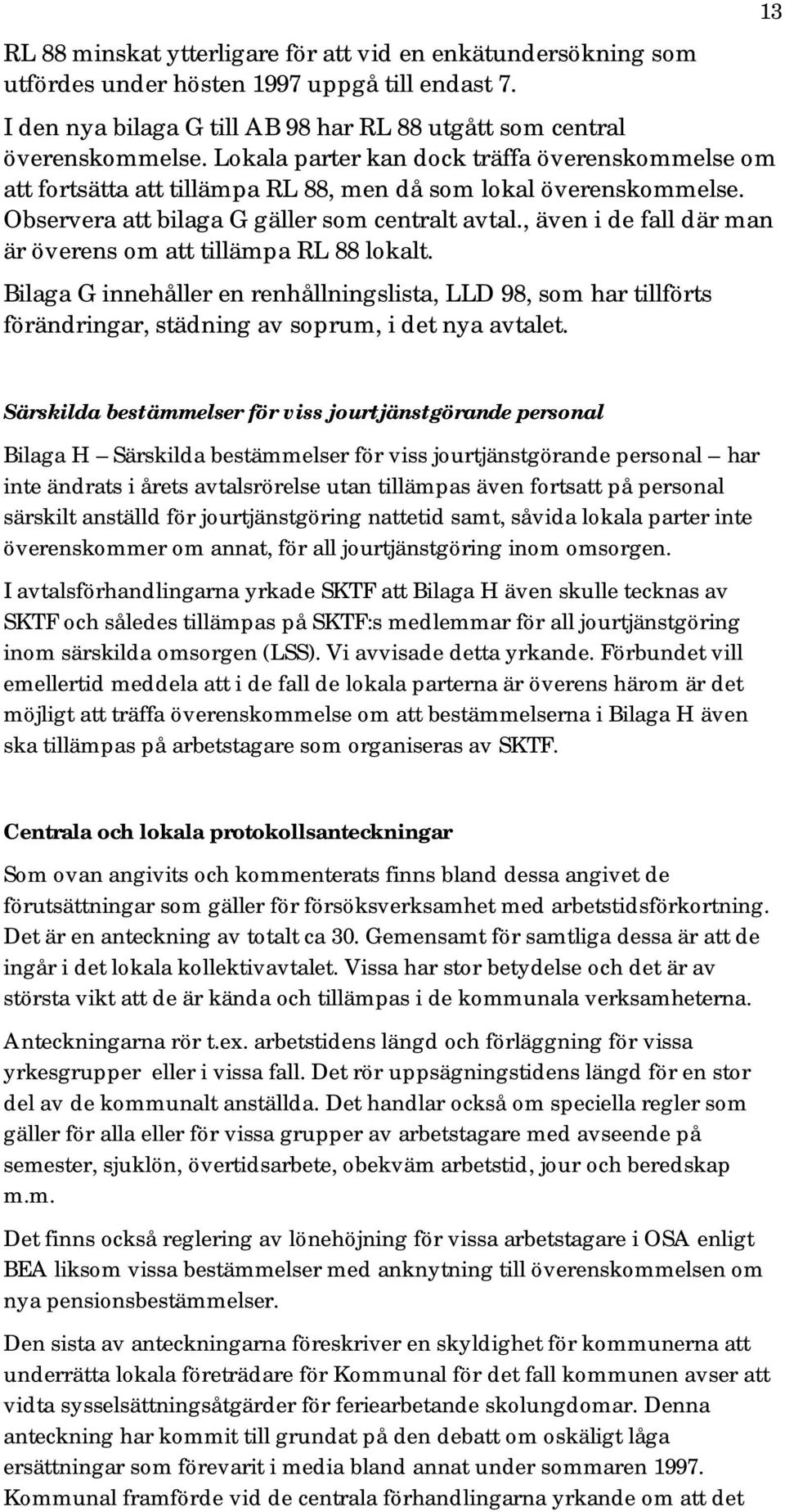 13

RL 88 minskat ytterligare för att vid en enkätundersökning som utfördes under hösten 1997 uppgå till endast 7.

I den nya bilaga G till AB 98 har RL 88 utgått som central överenskommelse. Lokala parter kan dock träffa överenskommelse om att fortsätta att tillämpa RL 88, men då som lokal överenskommelse. Observera att bilaga G gäller som centralt avtal., även i de fall där man är överens om att tillämpa RL 88 lokalt.

Bilaga G innehåller en renhållningslista, LLD 98, som har tillförts förändringar, städning av soprum, i det nya avtalet.

Särskilda bestämmelser för viss jourtjänstgörande personal

Bilaga H – Särskilda bestämmelser för viss jourtjänstgörande personal – har inte ändrats i årets avtalsrörelse utan tillämpas även fortsatt på personal särskilt anställd för jourtjänstgöring nattetid samt, såvida lokala parter inte överenskommer om annat, för all jourtjänstgöring inom omsorgen.

I avtalsförhandlingarna yrkade SKTF att Bilaga H även skulle tecknas av SKTF och således tillämpas på SKTF:s medlemmar för all jourtjänstgöring inom särskilda omsorgen (LSS). Vi avvisade detta yrkande. Förbundet vill emellertid meddela att i de fall de lokala parterna är överens härom är det möjligt att träffa överenskommelse om att bestämmelserna i Bilaga H även ska tillämpas på arbetstagare som organiseras av SKTF.

Centrala och lokala protokollsanteckningar

Som ovan angivits och kommenterats finns bland dessa angivet de förutsättningar som gäller för försöksverksamhet med arbetstidsförkortning. Det är en anteckning av totalt ca 30. Gemensamt för samtliga dessa är att de ingår i det lokala kollektivavtalet. Vissa har stor betydelse och det är av största vikt att de är kända och tillämpas i de kommunala verksamheterna.

Anteckningarna rör t.ex. arbetstidens längd och förläggning för vissa yrkesgrupper eller i vissa fall. Det rör uppsägningstidens längd för en stor del av de kommunalt anställda. Det handlar också om speciella regler som gäller för alla eller för vissa grupper av arbetstagare med avseende på semester, sjuklön, övertidsarbete, obekväm arbetstid, jour och beredskap m.m.

Det finns också reglering av lönehöjning för vissa arbetstagare i OSA enligt BEA liksom vissa bestämmelser med anknytning till överenskommelsen om nya pensionsbestämmelser.

Den sista av anteckningarna föreskriver en skyldighet för kommunerna att underrätta lokala företrädare för Kommunal för det fall kommunen avser att vidta sysselsättningsåtgärder för feriearbetande skolungdomar. Denna anteckning har kommit till grundat på den debatt om oskäligt låga ersättningar som förevarit i media bland annat under sommaren 1997. Kommunal framförde vid de centrala förhandlingarna yrkande om att det